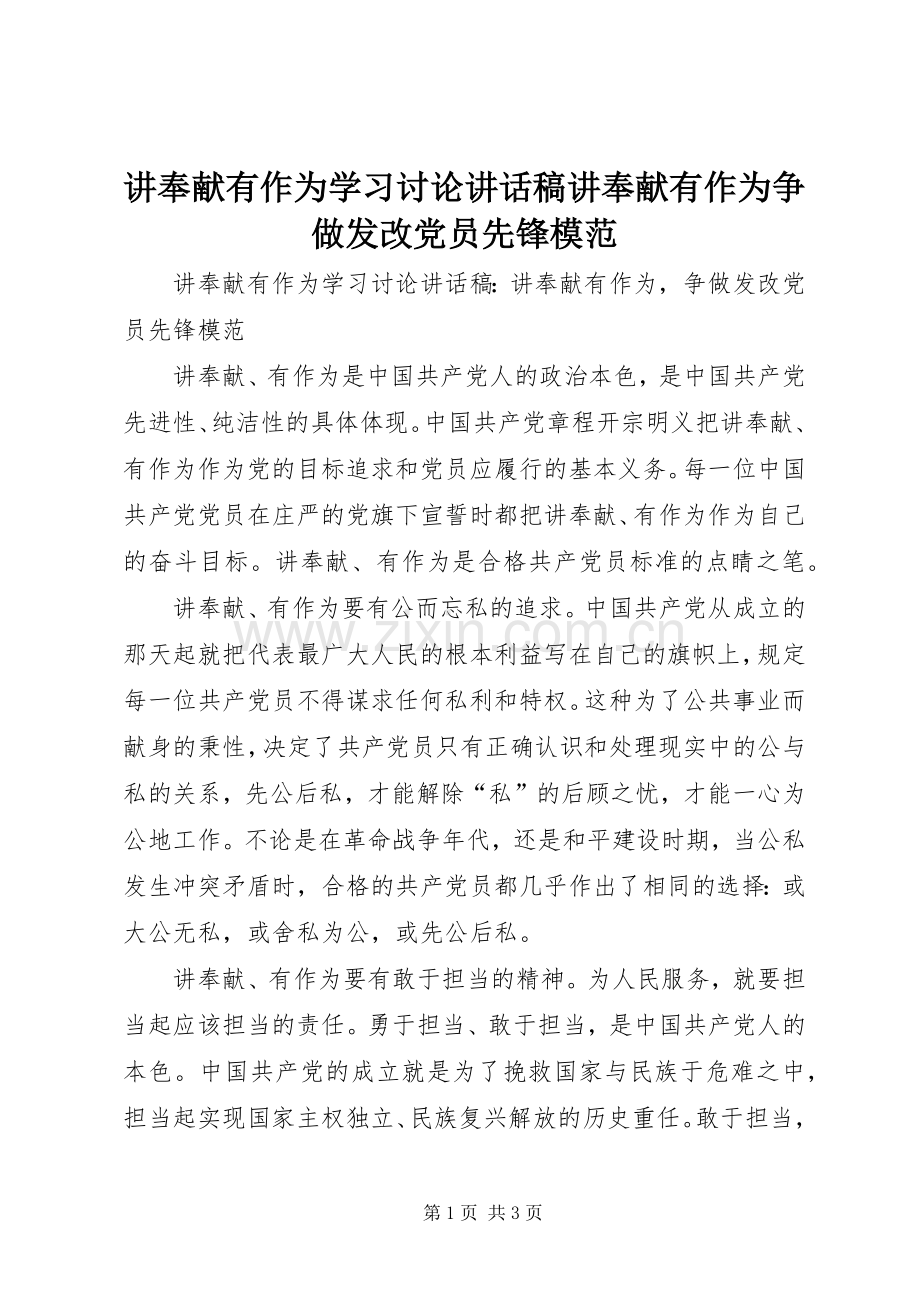 讲奉献有作为学习讨论讲话稿讲奉献有作为争做发改党员先锋模范

讲奉献有作为学习讨论讲话稿：讲奉献有作为，争做发改党员先锋模范

讲奉献、有作为是中国共产党人的政治本色，是中国共产党先进性、纯洁性的具体体现。中国共产党章程开宗明义把讲奉献、有作为作为党的目标追求和党员应履行的基本义务。每一位中国共产党党员在庄严的党旗下宣誓时都把讲奉献、有作为作为自己的奋斗目标。讲奉献、有作为是合格共产党员标准的点睛之笔。

讲奉献、有作为要有公而忘私的追求。中国共产党从成立的那天起就把代表最广大人民的根本利益写在自己的旗帜上，规定每一位共产党员不得谋求任何私利和特权。这种为了公共事业而献身的秉性，决定了共产党员只有正确认识和处理现实中的公与私的关系，先公后私，才能解除“私”的后顾之忧，才能一心为公地工作。不论是在革命战争年代，还是和平建设时期，当公私发生冲突矛盾时，合格的共产党员都几乎作出了相同的选择：或大公无私，或舍私为公，或先公后私。

讲奉献、有作为要有敢于担当的精神。为人民服务，就要担当起应该担当的责任。勇于担当、敢于担当，是中国共产党人的本色。中国共产党的成立就是为了挽救国家与民族于危难之中，担当起实现国家主权独立、民族复兴解放的历史重任。敢于担当，

www.zixin.com.cn

第 1 页 共 3 页